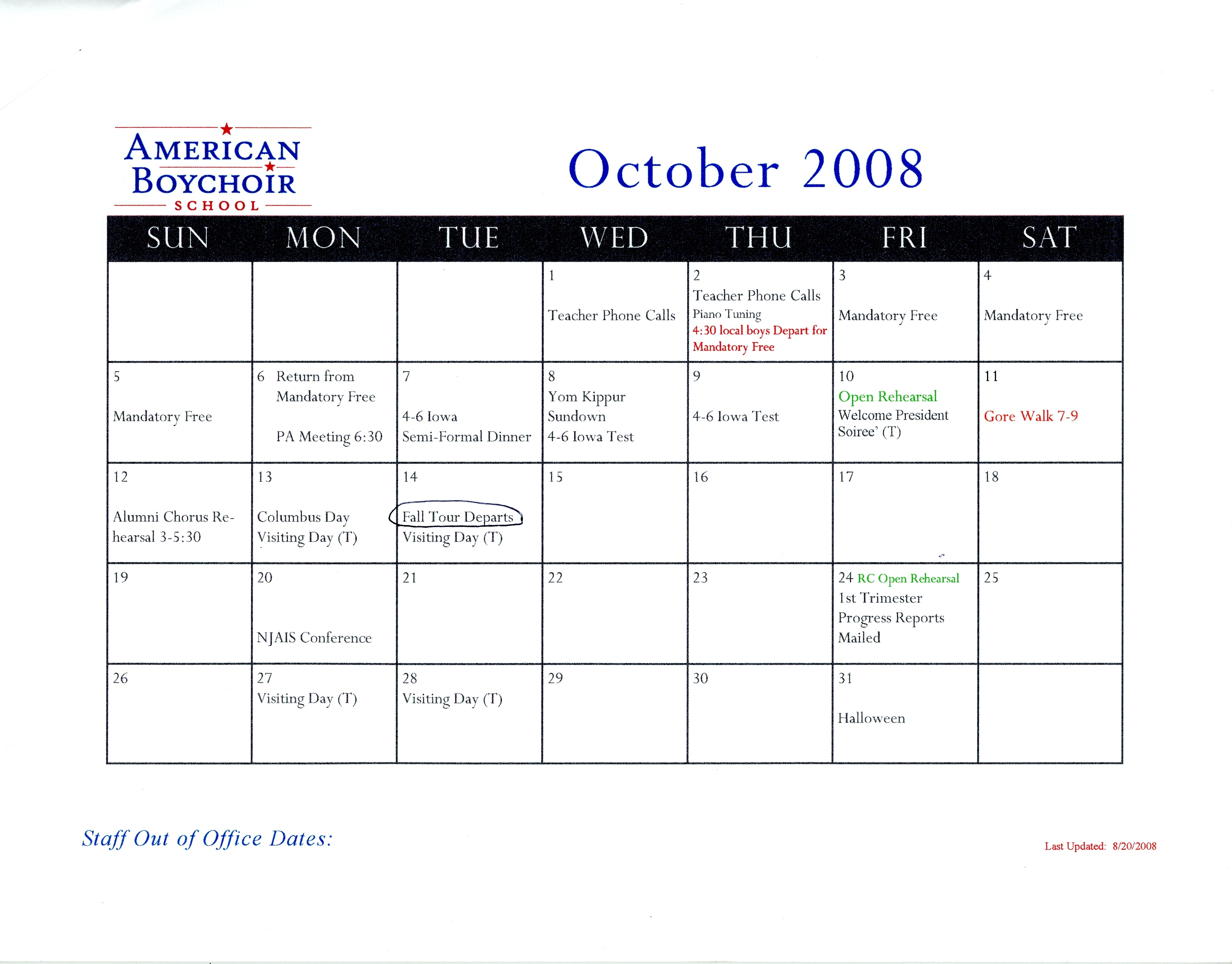 AMERICAN BOYCHOIR SCHOOL

October 2008

| SUN | MON | TUE | WED | THU | FRI | SAT |
|---|---|---|---|---|---|---|
| | | | 1 Teacher Phone Calls | 2 Teacher Phone Calls Piano Tuning 4:30 local boys Depart for Mandatory Free | 3 Mandatory Free | 4 Mandatory Free |
| 5 Mandatory Free | 6 Return from Mandatory Free PA Meeting 6:30 | 7 4-6 Iowa Semi-Formal Dinner | 8 Yom Kippur Sundown 4-6 Iowa Test | 9 4-6 Iowa Test | 10 Open Rehearsal Welcome President Soiree' (T) | 11 Gore Walk 7-9 |
| 12 Alumni Chorus Rehearsal 3-5:30 | 13 Columbus Day Visiting Day (T) | 14 Fall Tour Departs Visiting Day (T) | 15 | 16 | 17 | 18 |
| 19 | 20 NJAIS Conference | 21 | 22 | 23 | 24 RC Open Rehearsal 1st Trimester Progress Reports Mailed | 25 |
| 26 | 27 Visiting Day (T) | 28 Visiting Day (T) | 29 | 30 | 31 Halloween | |

Staff Out of Office Dates:

Last Updated: 8/20/2008